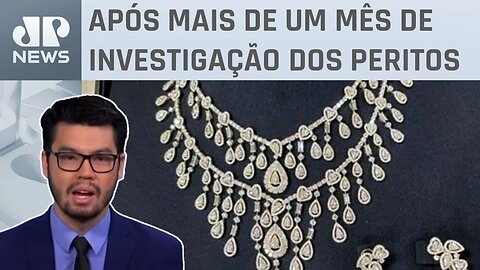 JP NEWS

APÓS MAIS DE UM MÊS DE INVESTIGAÇÃO DOS PERITOS